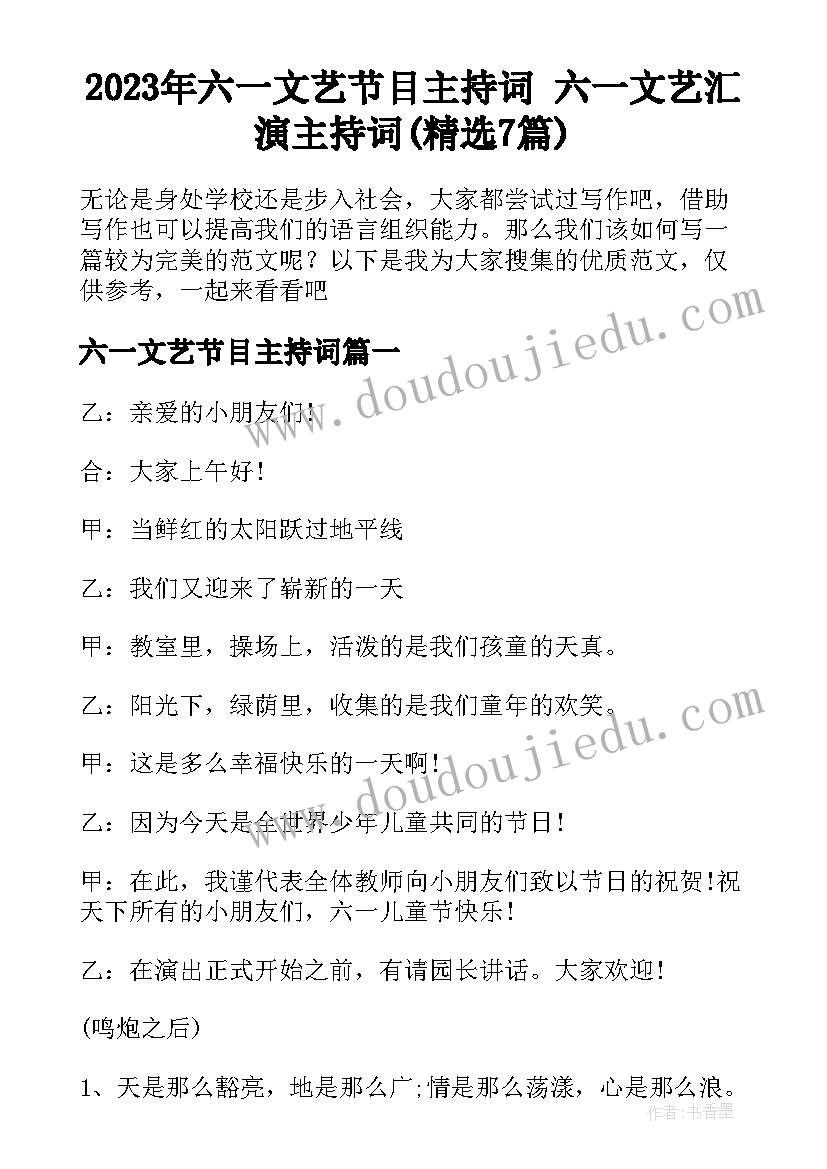 2023年六一文艺节目主持词 六一文艺汇演主持词(精选7篇)

无论是身处学校还是步入社会，大家都尝试过写作吧，借助写作也可以提高我们的语言组织能力。那么我们该如何写一篇较为完美的范文呢？以下是我为大家搜集的优质范文，仅供参考，一起来看看吧

www.doudoujiedu.com

六一文艺节目主持词篇一

乙：亲爱的小朋友们!

合：大家上午好!

甲：当鲜红的太阳跃过地平线

乙：我们又迎来了崭新的一天

甲：教室里，操场上，活泼的是我们孩童的天真。

乙：阳光下，绿荫里，收集的是我们童年的欢笑。

www.doudoujiedu.com

甲：这是多么幸福快乐的一天啊!

乙：因为今天是全世界少年儿童共同的节日!

甲：在此，我谨代表全体教师向小朋友们致以节日的祝贺!祝天下所有的小朋友们，六一儿童节快乐!

乙：在演出正式开始之前，有请园长讲话。大家欢迎!

(鸣炮之后)

1、天是那么豁亮，地是那么广;情是那么荡漾，心是那么浪。

作者：书香墨